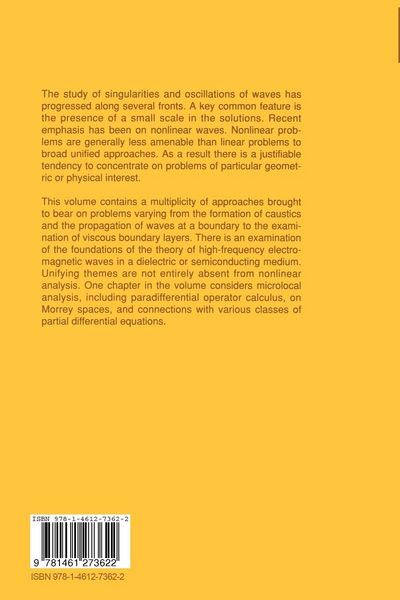 The study of singularities and oscillations of waves has progressed along several fronts. A key common feature is the presence of a small scale in the solutions. Recent emphasis has been on nonlinear waves. Nonlinear problems are generally less amenable than linear problems to broad unified approaches. As a result there is a justifiable tendency to concentrate on problems of particular geometric or physical interest.

This volume contains a multiplicity of approaches brought to bear on problems varying from the formation of caustics and the propagation of waves at a boundary to the examination of viscous boundary layers. There is an examination of the foundations of the theory of high-frequency electromagnetic waves in a dielectric or semiconducting medium. Unifying themes are not entirely absent from nonlinear analysis. One chapter in the volume considers microlocal analysis, including paradifferential operator calculus, on Morrey spaces, and connections with various classes of partial differential equations.

ISBN 978-1-4612-7362-2

9 781461 273622

ISBN 978-1-4612-7362-2